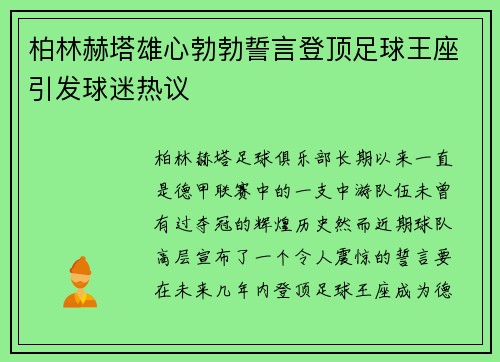 柏林赫塔雄心勃勃誓言登顶足球王座引发球迷热议

柏林赫塔足球俱乐部长期以来一直是德甲联赛中的一支中游队伍未曾有过夺冠的辉煌历史然而近期球队高层宣布了一个令人震惊的誓言要在未来几年内登顶足球王座成为德